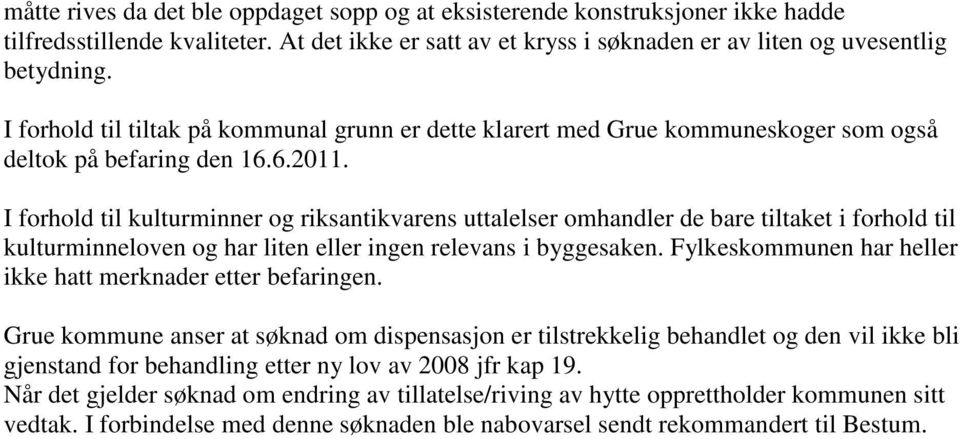 måtte rives da det ble oppdaget sopp og at eksisterende konstruksjoner ikke hadde tilfredsstillende kvaliteter. At det ikke er satt av et kryss i søknaden er av liten og uvesentlig betydning.

I forhold til tiltak på kommunal grunn er dette klarert med Grue kommuneskoger som også deltok på befaring den 16.6.2011.

I forhold til kulturminner og riksantikvarens uttalelser omhandler de bare tiltaket i forhold til kulturminneloven og har liten eller ingen relevans i byggesaken. Fylkeskommunen har heller ikke hatt merknader etter befaringen.

Grue kommune anser at søknad om dispensasjon er tilstrekkelig behandlet og den vil ikke bli gjenstand for behandling etter ny lov av 2008 jfr kap 19.
Når det gjelder søknad om endring av tillatelse/riving av hytte opprettholder kommunen sitt vedtak. I forbindelse med denne søknaden ble nabovarsel sendt rekommandert til Bestum.